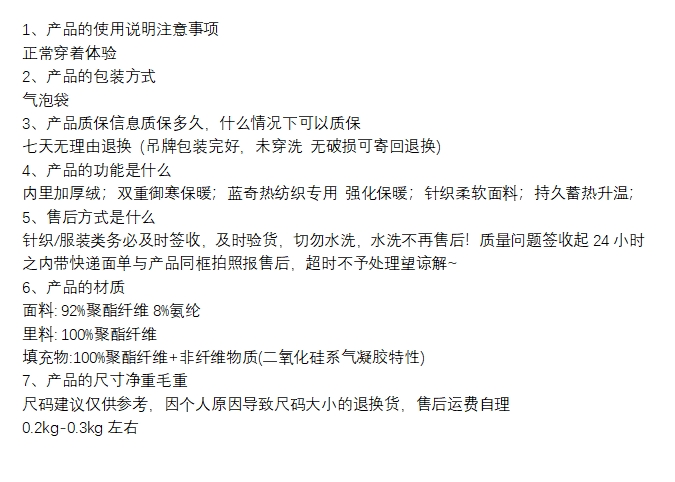 1、产品的使用说明注意事项
正常穿着体验
2、产品的包装方式
气泡袋
3、产品质保信息质保多久，什么情况下可以质保
七天无理由退换（吊牌包装完好，未穿洗 无破损可寄回退换）
4、产品的功能是什么
内里加厚绒；双重御寒保暖；蓝奇热纺织专用 强化保暖；针织柔软面料；持久蓄热升温；
5、售后方式是什么
针织/服装类务必及时签收，及时验货，切勿水洗，水洗不再售后！质量问题签收起 24 小时之内带快递面单与产品同框拍照报售后，超时不予处理望谅解~
6、产品的材质
面料: 92%聚酯纤维 8%氨纶
里料: 100%聚酯纤维
填充物:100%聚酯纤维+非纤维物质(二氧化硅系气凝胶特性)
7、产品的尺寸净重毛重
尺码建议仅供参考，因个人原因导致尺码大小的退换货，售后运费自理
0.2kg-0.3kg 左右